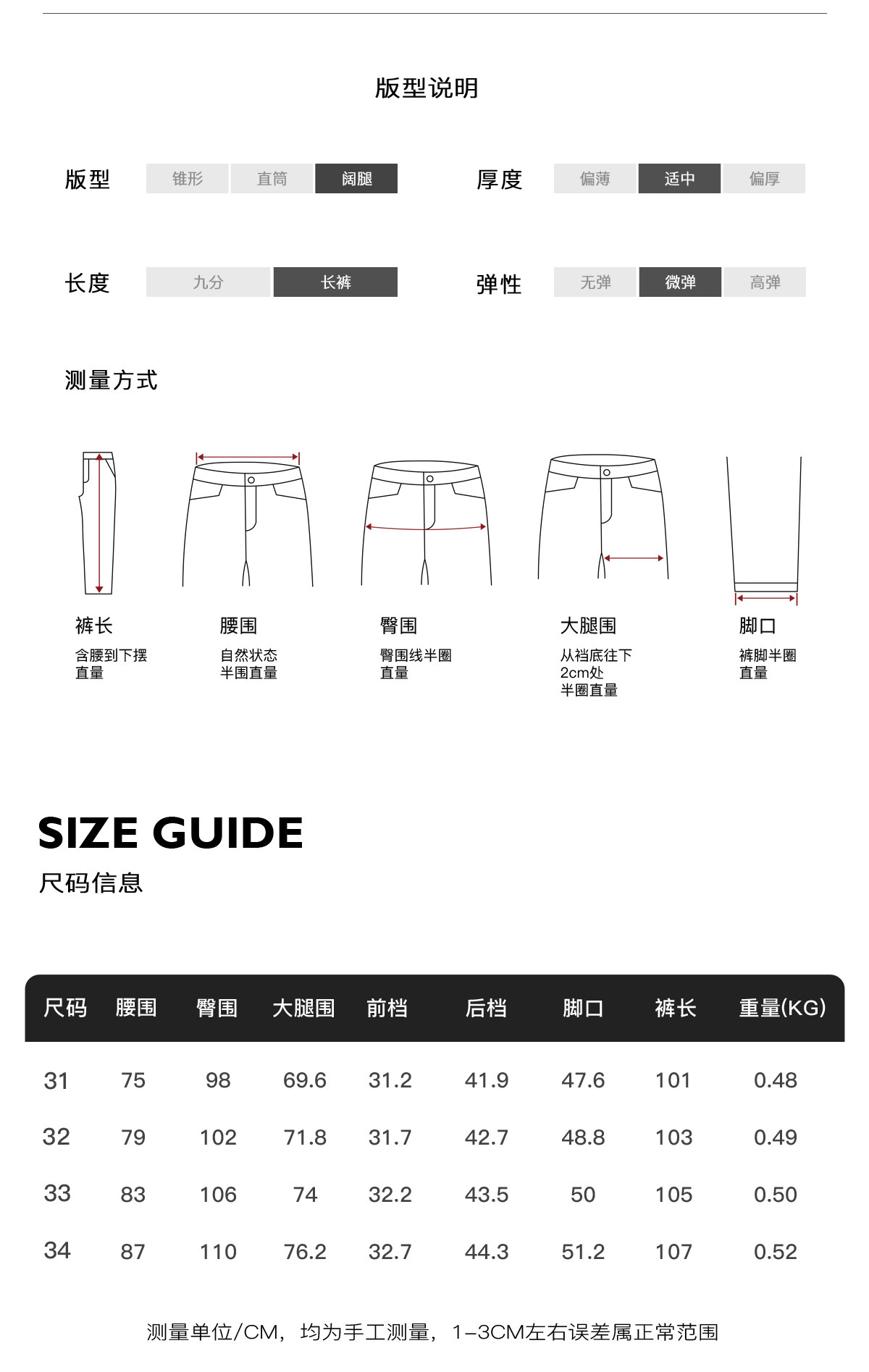 版型说明

版型 锥形 直筒 阔腿

厚度 偏薄 适中 偏厚

长度 九分 长裤

弹性 无弹 微弹 高弹

测量方式

裤长
含腰到下摆
直量

腰围
自然状态
半围直量

臀围
臀围线半圈
直量

大腿围
从裆底往下
2cm处
半圈直量

脚口
裤脚半圈
直量

SIZE GUIDE
尺码信息

| 尺码 | 腰围 | 臀围 | 大腿围 | 前档 | 后档 | 脚口 | 裤长 | 重量(KG) |
|---|---|---|---|---|---|---|---|---|
| 31 | 75 | 98 | 69.6 | 31.2 | 41.9 | 47.6 | 101 | 0.48 |
| 32 | 79 | 102 | 71.8 | 31.7 | 42.7 | 48.8 | 103 | 0.49 |
| 33 | 83 | 106 | 74 | 32.2 | 43.5 | 50 | 105 | 0.50 |
| 34 | 87 | 110 | 76.2 | 32.7 | 44.3 | 51.2 | 107 | 0.52 |

测量单位/CM，均为手工测量，1-3CM左右误差属正常范围